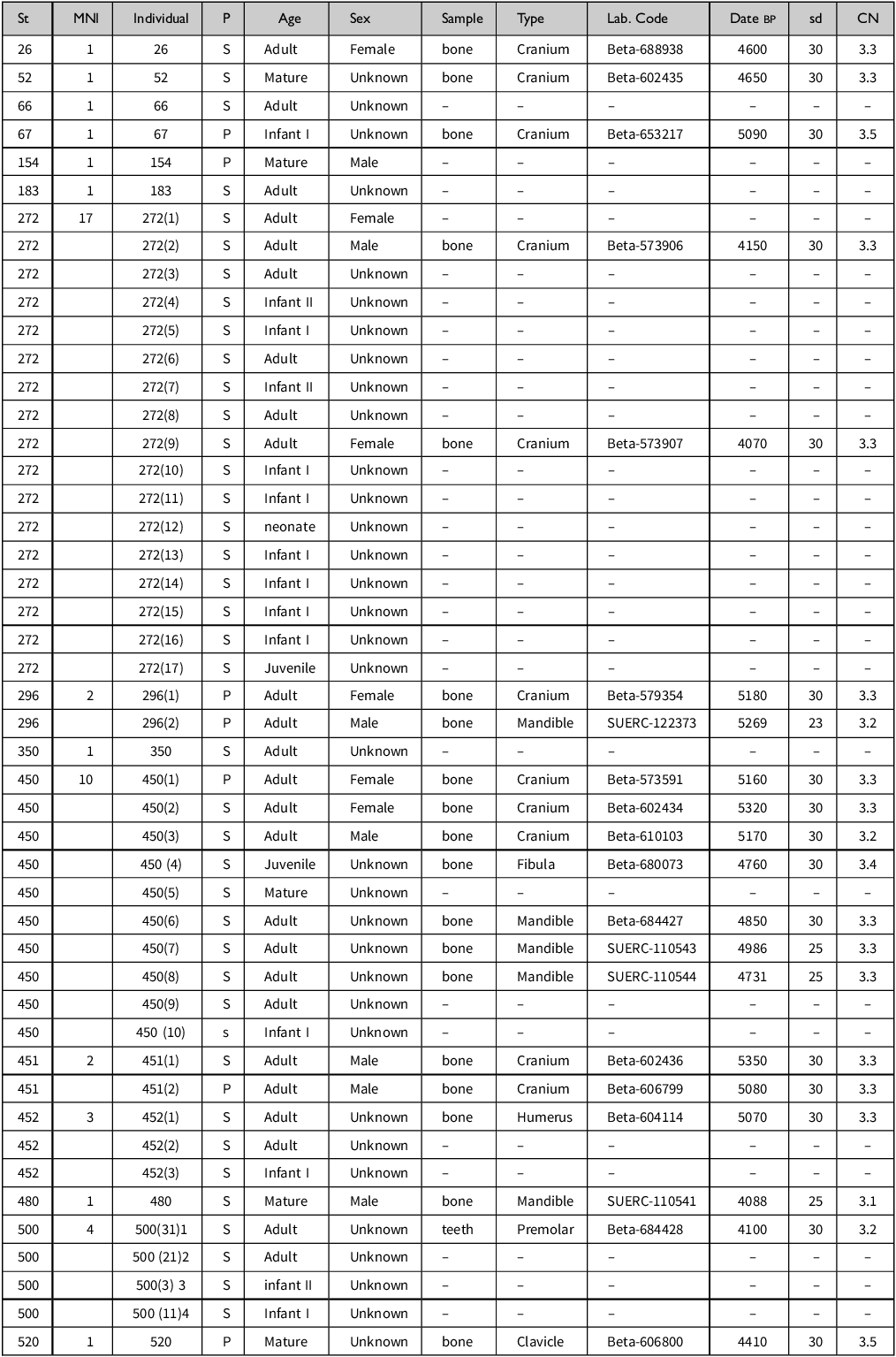 | St | MNI | Individual | P | Age | Sex | Sample | Type | Lab. Code | Date BP | sd | CN |
|---|---|---|---|---|---|---|---|---|---|---|---|
| 26 | 1 | 26 | S | Adult | Female | bone | Cranium | Beta-688938 | 4600 | 30 | 3.3 |
| 52 | 1 | 52 | S | Mature | Unknown | bone | Cranium | Beta-602435 | 4650 | 30 | 3.3 |
| 66 | 1 | 66 | S | Adult | Unknown | – | – | – | – | – | – |
| 67 | 1 | 67 | P | Infant I | Unknown | bone | Cranium | Beta-653217 | 5090 | 30 | 3.5 |
| 154 | 1 | 154 | P | Mature | Male | – | – | – | – | – | – |
| 183 | 1 | 183 | S | Adult | Unknown | – | – | – | – | – | – |
| 272 | 17 | 272(1) | S | Adult | Female | – | – | – | – | – | – |
| 272 | | 272(2) | S | Adult | Male | bone | Cranium | Beta-573906 | 4150 | 30 | 3.3 |
| 272 | | 272(3) | S | Adult | Unknown | – | – | – | – | – | – |
| 272 | | 272(4) | S | Infant II | Unknown | – | – | – | – | – | – |
| 272 | | 272(5) | S | Infant I | Unknown | – | – | – | – | – | – |
| 272 | | 272(6) | S | Adult | Unknown | – | – | – | – | – | – |
| 272 | | 272(7) | S | Infant II | Unknown | – | – | – | – | – | – |
| 272 | | 272(8) | S | Adult | Unknown | – | – | – | – | – | – |
| 272 | | 272(9) | S | Adult | Female | bone | Cranium | Beta-573907 | 4070 | 30 | 3.3 |
| 272 | | 272(10) | S | Infant I | Unknown | – | – | – | – | – | – |
| 272 | | 272(11) | S | Infant I | Unknown | – | – | – | – | – | – |
| 272 | | 272(12) | S | neonate | Unknown | – | – | – | – | – | – |
| 272 | | 272(13) | S | Infant I | Unknown | – | – | – | – | – | – |
| 272 | | 272(14) | S | Infant I | Unknown | – | – | – | – | – | – |
| 272 | | 272(15) | S | Infant I | Unknown | – | – | – | – | – | – |
| 272 | | 272(16) | S | Infant I | Unknown | – | – | – | – | – | – |
| 272 | | 272(17) | S | Juvenile | Unknown | – | – | – | – | – | – |
| 296 | 2 | 296(1) | P | Adult | Female | bone | Cranium | Beta-579354 | 5180 | 30 | 3.3 |
| 296 | | 296(2) | P | Adult | Male | bone | Mandible | SUERC-122373 | 5269 | 23 | 3.2 |
| 350 | 1 | 350 | S | Adult | Unknown | – | – | – | – | – | – |
| 450 | 10 | 450(1) | P | Adult | Female | bone | Cranium | Beta-573591 | 5160 | 30 | 3.3 |
| 450 | | 450(2) | S | Adult | Female | bone | Cranium | Beta-602434 | 5320 | 30 | 3.3 |
| 450 | | 450(3) | S | Adult | Male | bone | Cranium | Beta-610103 | 5170 | 30 | 3.2 |
| 450 | | 450 (4) | S | Juvenile | Unknown | bone | Fibula | Beta-680073 | 4760 | 30 | 3.4 |
| 450 | | 450(5) | S | Mature | Unknown | – | – | – | – | – | – |
| 450 | | 450(6) | S | Adult | Unknown | bone | Mandible | Beta-684427 | 4850 | 30 | 3.3 |
| 450 | | 450(7) | S | Adult | Unknown | bone | Mandible | SUERC-110543 | 4986 | 25 | 3.3 |
| 450 | | 450(8) | S | Adult | Unknown | bone | Mandible | SUERC-110544 | 4731 | 25 | 3.3 |
| 450 | | 450(9) | S | Adult | Unknown | – | – | – | – | – | – |
| 450 | | 450 (10) | s | Infant I | Unknown | – | – | – | – | – | – |
| 451 | 2 | 451(1) | S | Adult | Male | bone | Cranium | Beta-602436 | 5350 | 30 | 3.3 |
| 451 | | 451(2) | P | Adult | Male | bone | Cranium | Beta-606799 | 5080 | 30 | 3.3 |
| 452 | 3 | 452(1) | S | Adult | Unknown | bone | Humerus | Beta-604114 | 5070 | 30 | 3.3 |
| 452 | | 452(2) | S | Adult | Unknown | – | – | – | – | – | – |
| 452 | | 452(3) | S | Infant I | Unknown | – | – | – | – | – | – |
| 480 | 1 | 480 | S | Mature | Male | bone | Mandible | SUERC-110541 | 4088 | 25 | 3.1 |
| 500 | 4 | 500(31)1 | S | Adult | Unknown | teeth | Premolar | Beta-684428 | 4100 | 30 | 3.2 |
| 500 | | 500 (21)2 | S | Adult | Unknown | – | – | – | – | – | – |
| 500 | | 500(3) 3 | S | infant II | Unknown | – | – | – | – | – | – |
| 500 | | 500 (11)4 | S | Infant I | Unknown | – | – | – | – | – | – |
| 520 | 1 | 520 | P | Mature | Unknown | bone | Clavicle | Beta-606800 | 4410 | 30 | 3.5 |